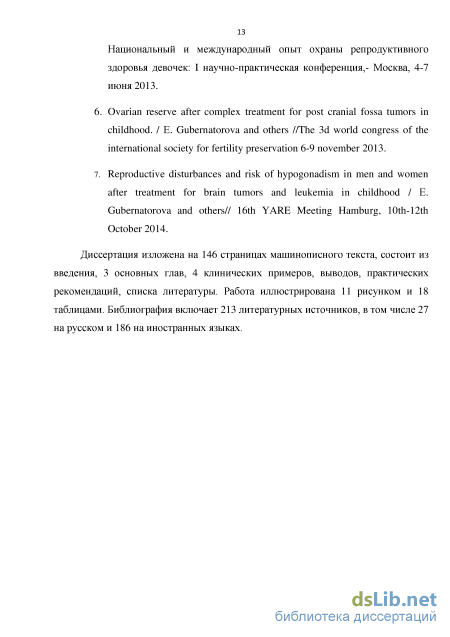 13

Национальный и международный опыт охраны репродуктивного здоровья девочек: I научно-практическая конференция,- Москва, 4-7 июня 2013.

6. Ovarian reserve after complex treatment for post cranial fossa tumors in childhood. / E. Gubernatorova and others //The 3d world congress of the international society for fertility preservation 6-9 november 2013.

7. Reproductive disturbances and risk of hypogonadism in men and women after treatment for brain tumors and leukemia in childhood / E. Gubernatorova and others// 16th YARE Meeting Hamburg, 10th-12th October 2014.

Диссертация изложена на 146 страницах машинописного текста, состоит из введения, 3 основных глав, 4 клинических примеров, выводов, практических рекомендаций, списка литературы. Работа иллюстрирована 11 рисунком и 18 таблицами. Библиография включает 213 литературных источников, в том числе 27 на русском и 186 на иностранных языках.

dsLib.net
библиотека диссертаций